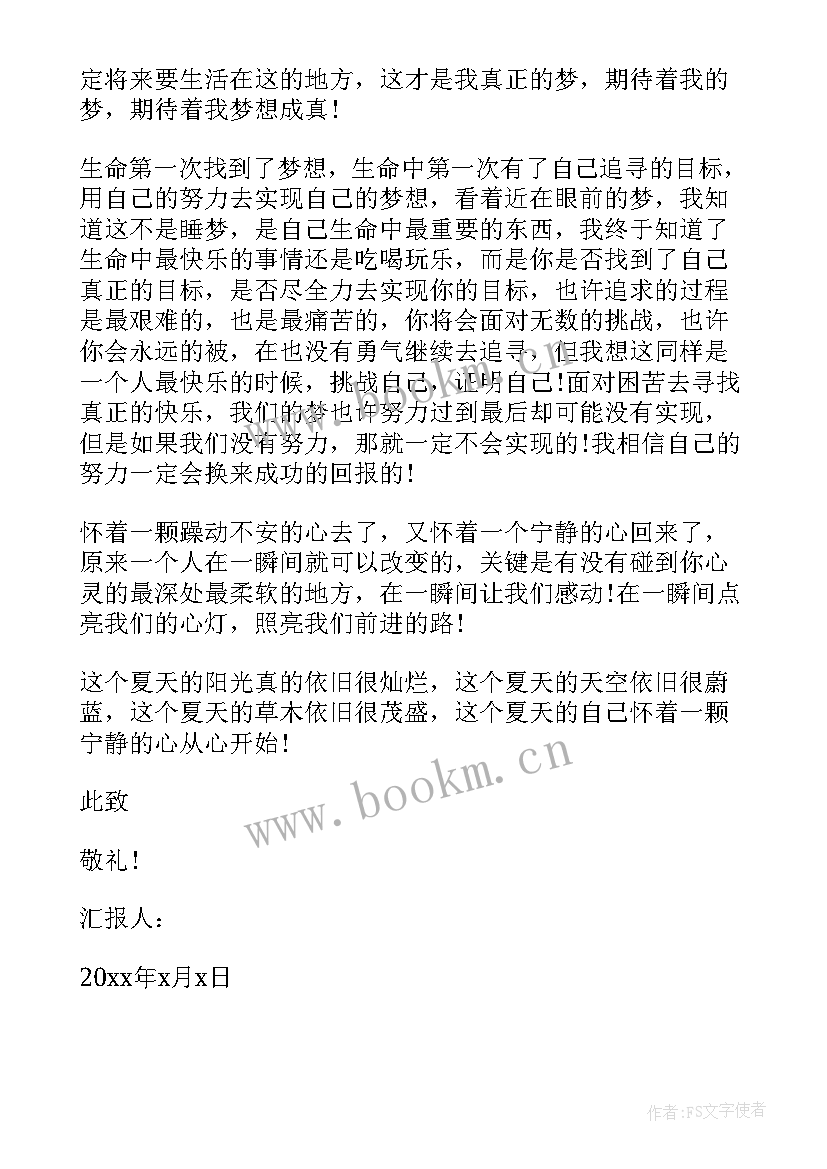 定将来要生活在这的地方，这才是我真正的梦，期待着我的梦，期待着我梦想成真！

生命第一次找到了梦想，生命中第一次有了自己追寻的目标，用自己的努力去实现自己的梦想，看着近在眼前的梦，我知道这不是睡梦，是自己生命中最重要的东西，我终于知道了生命中最快乐的事情还是吃喝玩乐，而是你是否找到了自己真正的目标，是否尽全力去实现你的目标，也许追求的过程是最艰难的，也是最痛苦的，你将会面对无数的挑战，也许你会永远的被，在也没有勇气继续去追寻，但我想这同样是一个人最快乐的时候，挑战自己，证明自己!面对困苦去寻找真正的快乐，我们的梦也许努力过到最后却可能没有实现，但是如果我们没有努力，那就一定不会实现的!我相信自己的努力一定会换来成功的回报的！

怀着一颗躁动不安的心去了，又怀着一个宁静的心回来了，原来一个人在一瞬间就可以改变的，关键是有没有碰到你心灵的最深处最柔软的地方，在一瞬间让我们感动!在一瞬间点亮我们的心灯，照亮我们前进的路！

这个夏天的阳光真的依旧很灿烂，这个夏天的天空依旧很蔚蓝，这个夏天的草木依旧很茂盛，这个夏天的自己怀着一颗宁静的心从心开始！

此致

敬礼！

汇报人：

20xx年x月x日

www.bookm.cn

作者：FS文字使者